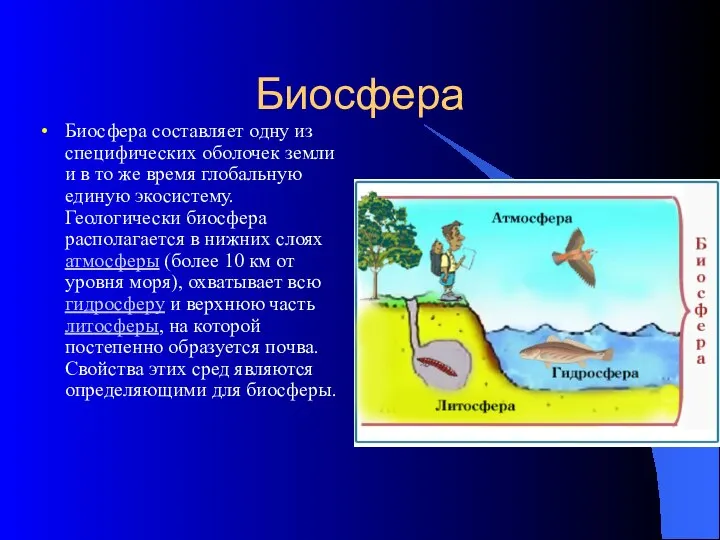 Биосфера

• Биосфера составляет одну из специфических оболочек земли и в то же время глобальную единую экосистему. Геологически биосфера располагается в нижних слоях атмосферы (более 10 км от уровня моря), охватывает всю гидросферу и верхнюю часть литосферы, на которой постепенно образуется почва. Свойства этих сред являются определяющими для биосферы.

Атмосфера

Гидросфера

Литосфера

Биосфера